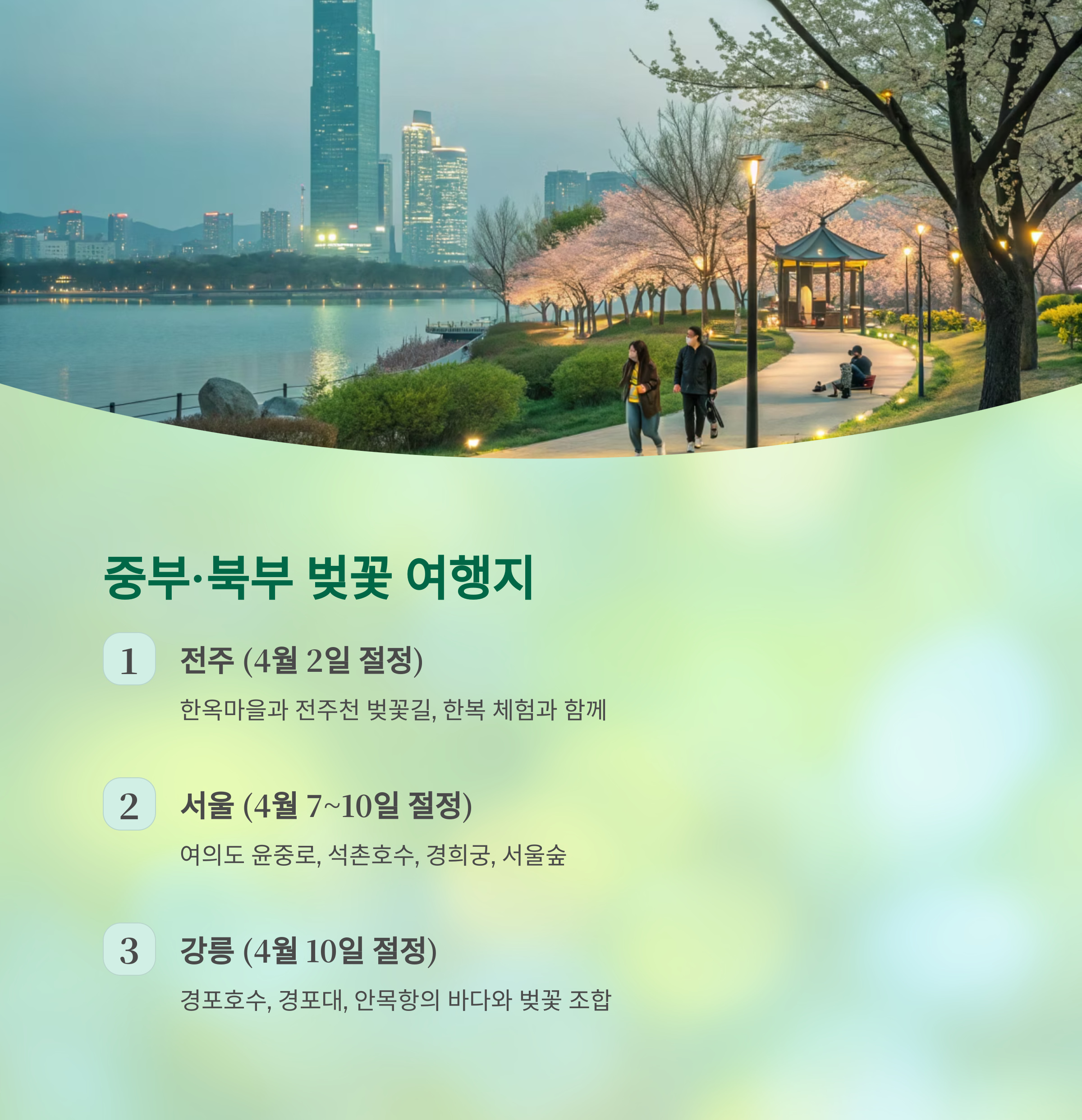 중부·북부 벚꽃 여행지

1

전주 (4월 2일 절정)

한옥마을과 전주천 벚꽃길, 한복 체험과 함께

2

서울 (4월 7~10일 절정)

여의도 윤중로, 석촌호수, 경희궁, 서울숲

3

강릉 (4월 10일 절정)

경포호수, 경포대, 안목항의 바다와 벚꽃 조합